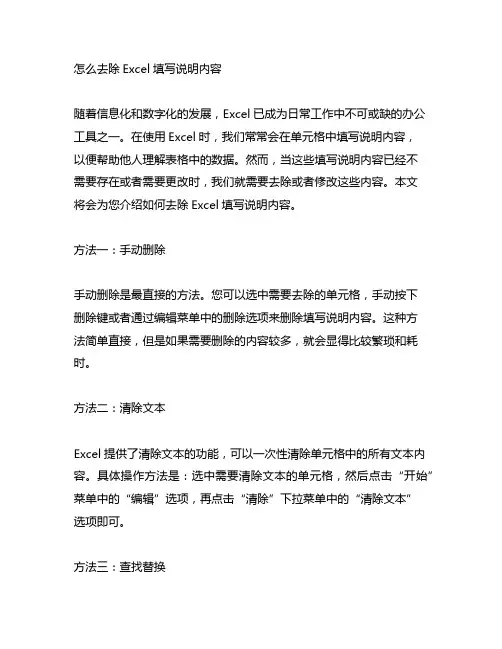 怎么去除 Excel 填写说明内容

随着信息化和数字化的发展，Excel 已成为日常工作中不可或缺的办公工具之一。在使用 Excel 时，我们常常会在单元格中填写说明内容，以便帮助他人理解表格中的数据。然而，当这些填写说明内容已经不需要存在或者需要更改时，我们就需要去除或者修改这些内容。本文将会为您介绍如何去除 Excel 填写说明内容。

方法一：手动删除

手动删除是最直接的方法。您可以选中需要去除的单元格，手动按下删除键或者通过编辑菜单中的删除选项来删除填写说明内容。这种方法简单直接，但是如果需要删除的内容较多，就会显得比较繁琐和耗时。

方法二：清除文本

Excel 提供了清除文本的功能，可以一次性清除单元格中的所有文本内容。具体操作方法是：选中需要清除文本的单元格，然后点击“开始”菜单中的“编辑”选项，再点击“清除”下拉菜单中的“清除文本”选项即可。

方法三：查找替换